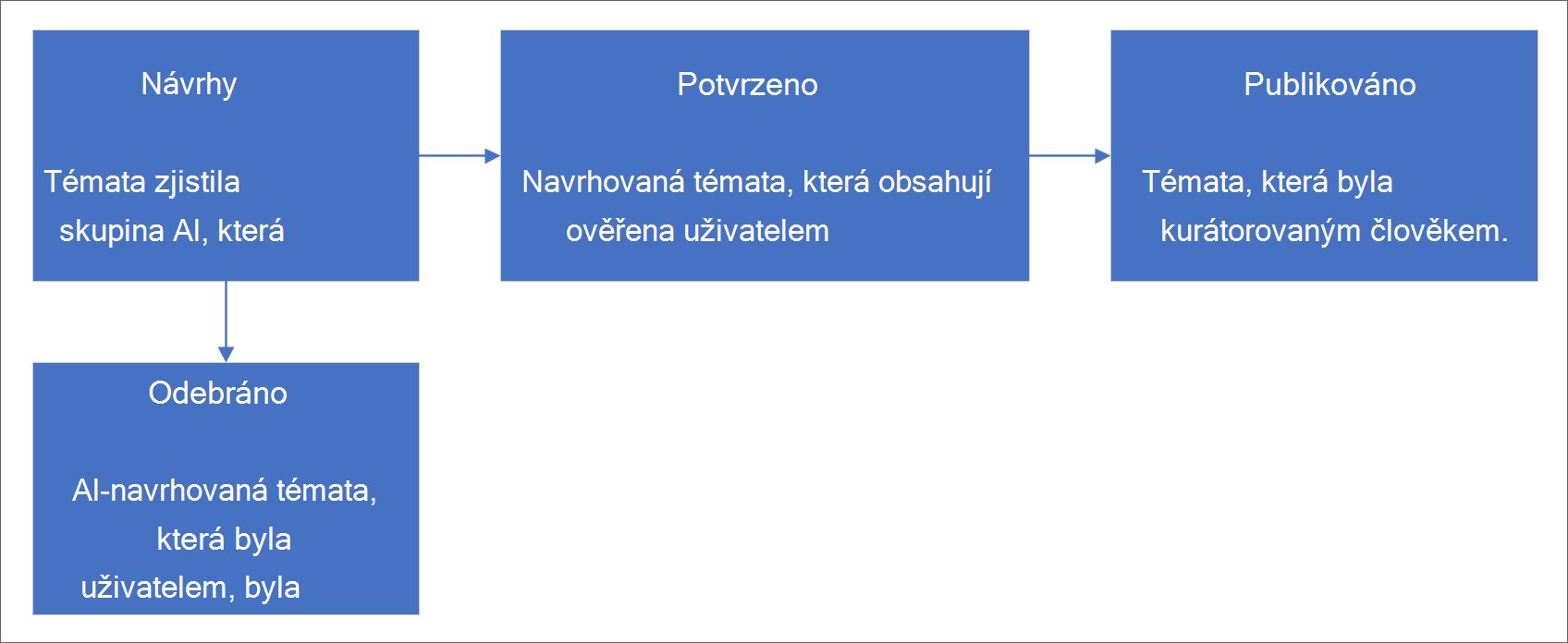 Návrhy

Témata zjistila skupina AI, která

Potvrzeno

Navrhovaná témata, která obsahují ověřena uživatelem

Publikováno

Témata, která byla kurátorovaným člověkem.

Odebráno

AI-navrhovaná témata, která byla uživatelem, byla